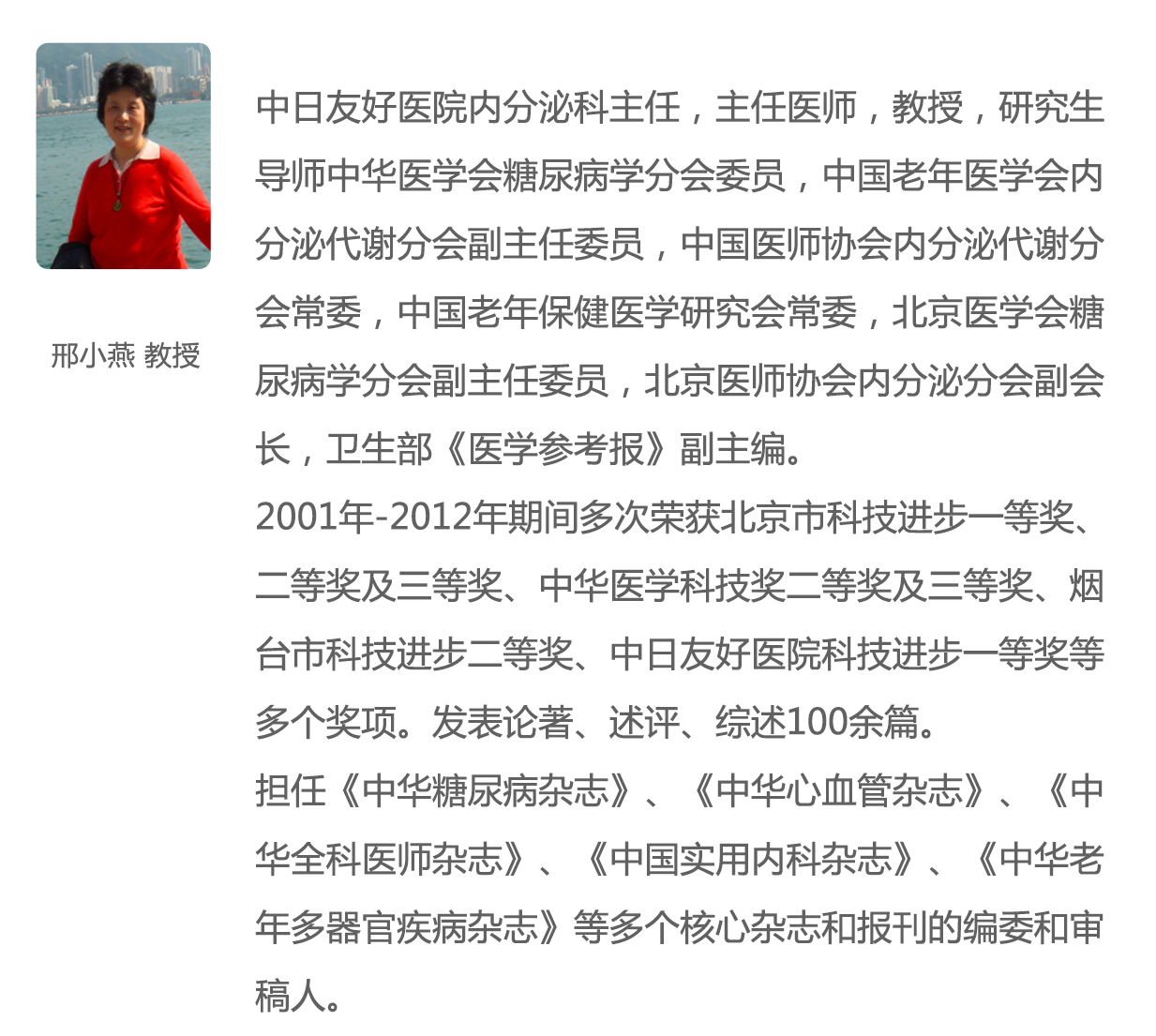 邢小燕 教授

中日友好医院内分泌科主任，主任医师，教授，研究生导师中华医学会糖尿病学分会委员，中国老年医学会内分泌代谢分会副主任委员，中国医师协会内分泌代谢分会常委，中国老年保健医学研究会常委，北京医学会糖尿病学分会副主任委员，北京医师协会内分泌分会副会长，卫生部《医学参考报》副主编。

2001年-2012年期间多次荣获北京市科技进步一等奖、二等奖及三等奖、中华医学科技奖二等奖及三等奖、烟台市科技进步二等奖、中日友好医院科技进步一等奖等多个奖项。发表论著、述评、综述100余篇。

担任《中华糖尿病杂志》、《中华心血管杂志》、《中华全科医师杂志》、《中国实用内科杂志》、《中华老年多器官疾病杂志》等多个核心杂志和报刊的编委和审稿人。